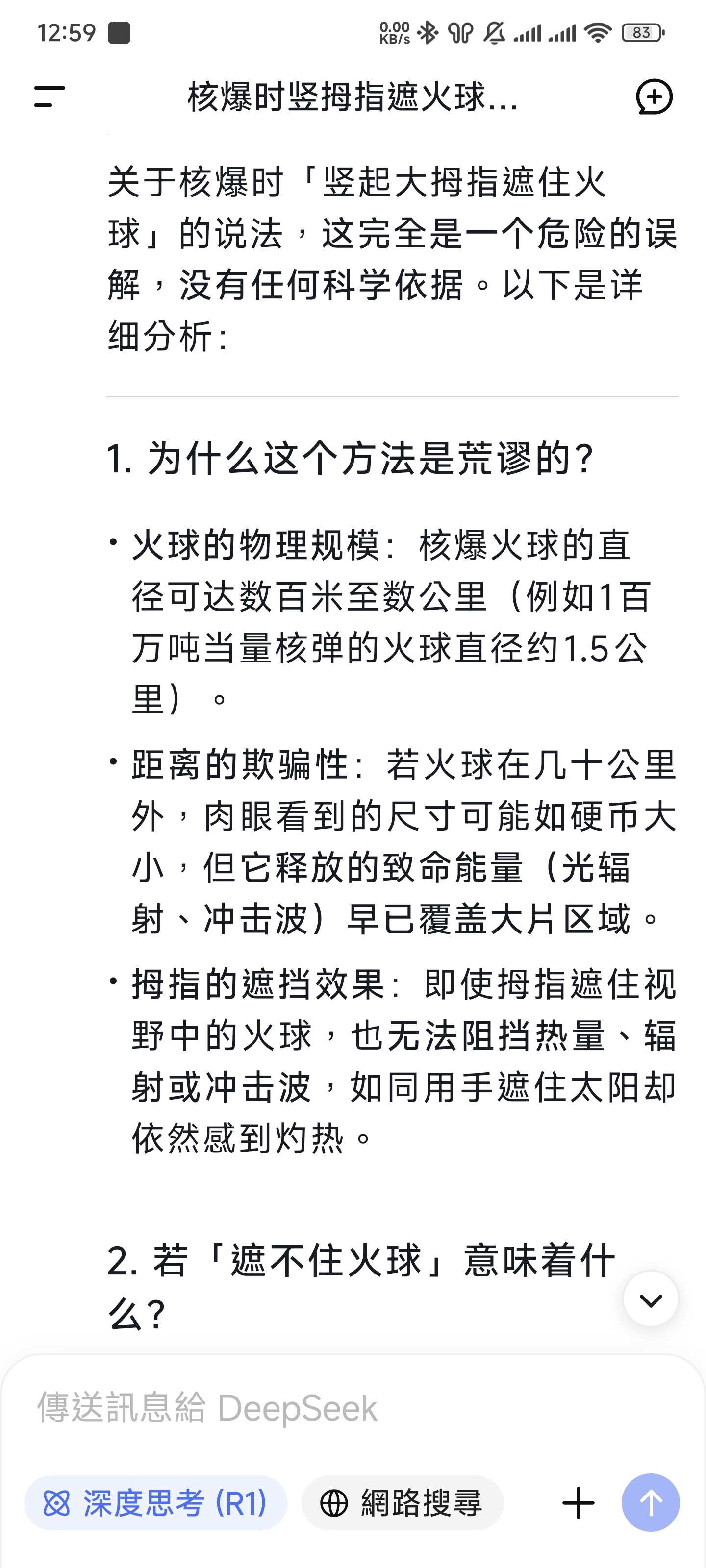 12:59 0.00 KB/s 83

核爆时竖拇指遮火球...

关于核爆时「竖起大拇指遮住火球」的说法，这完全是一个危险的误解，没有任何科学依据。以下是详细分析：

1. 为什么这个方法是荒谬的？

• 火球的物理规模：核爆火球的直径可达数百米至数公里（例如1百万吨当量核弹的火球直径约1.5公里）。

• 距离的欺骗性：若火球在几十公里外，肉眼看到的尺寸可能如硬币大小，但它释放的致命能量（光辐射、冲击波）早已覆盖大片区域。

• 拇指的遮挡效果：即使拇指遮住视野中的火球，也无法阻挡热量、辐射或冲击波，如同用手遮住太阳却依然感到灼热。

2. 若「遮不住火球」意味着什么？

傳送訊息給 DeepSeek

深度思考 (R1)

網路搜尋